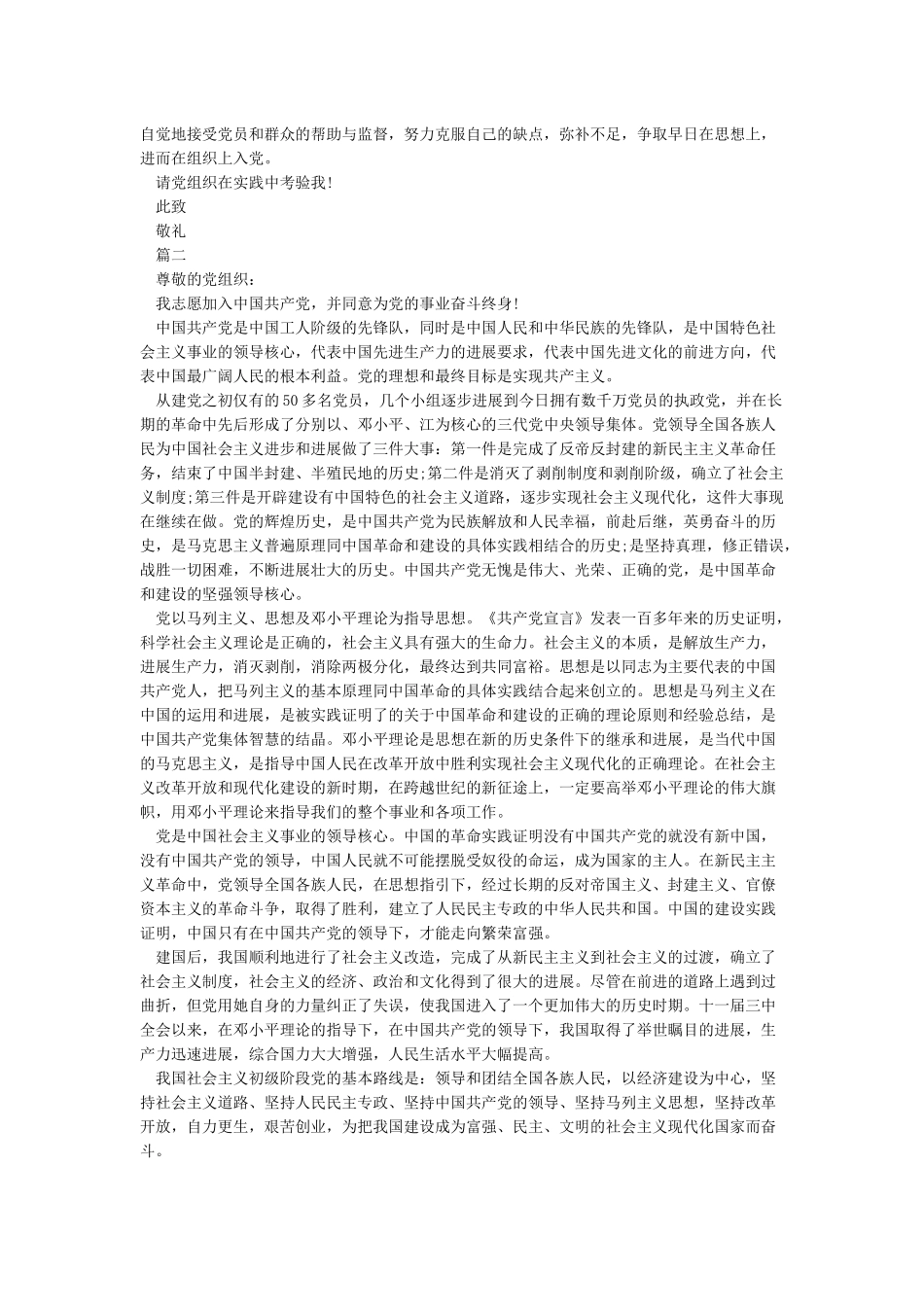 自觉地接受党员和群众的帮助与监督，努力克服自己的缺点，弥补不足，争取早日在思想上，进而在组织上入党。

请党组织在实践中考验我!

此致

敬礼

篇二

尊敬的党组织：

我志愿加入中国共产党，并同意为党的事业奋斗终身!

中国共产党是中国工人阶级的先锋队，同时是中国人民和中华民族的先锋队，是中国特色社会主义事业的领导核心，代表中国先进生产力的进展要求，代表中国先进文化的前进方向，代表中国最广阔人民的根本利益。党的理想和最终目标是实现共产主义。

从建党之初仅有的50多名党员，几个小组逐步进展到今日拥有数千万党员的执政党，并在长期的革命中先后形成了分别以、邓小平、江为核心的三代党中央领导集体。党领导全国各族人民为中国社会主义进步和进展做了三件大事：第一件是完成了反帝反封建的新民主主义革命任务，结束了中国半封建、半殖民地的历史;第二件是消灭了剥削制度和剥削阶级，确立了社会主义制度;第三件是开辟建设有中国特色的社会主义道路，逐步实现社会主义现代化，这件大事现在继续在做。党的辉煌历史，是中国共产党为民族解放和人民幸福，前赴后继，英勇奋斗的历史，是马克思主义普遍原理同中国革命和建设的具体实践相结合的历史;是坚持真理，修正错误，战胜一切困难，不断进展壮大的历史。中国共产党无愧是伟大、光荣、正确的党，是中国革命和建设的坚强领导核心。

党以马列主义、思想及邓小平理论为指导思想。《共产党宣言》发表一百多年来的历史证明，科学社会主义理论是正确的，社会主义具有强大的生命力。社会主义的本质，是解放生产力，进展生产力，消灭剥削，消除两极分化，最终达到共同富裕。思想是以同志为主要代表的中国共产党人，把马列主义的基本原理同中国革命的具体实践结合起来创立的。思想是马列主义在中国的运用和进展，是被实践证明了的关于中国革命和建设的正确的理论原则和经验总结，是中国共产党集体智慧的结晶。邓小平理论是思想在新的历史条件下的继承和进展，是当代中国的马克思主义，是指导中国人民在改革开放中胜利实现社会主义现代化的正确理论。在社会主义改革开放和现代化建设的新时期，在跨越世纪的新征途上，一定要高举邓小平理论的伟大旗帜，用邓小平理论来指导我们的整个事业和各项工作。

党是中国社会主义事业的领导核心。中国的革命实践证明没有中国共产党的就没有新中国，没有中国共产党的领导，中国人民就不可能摆脱受奴役的命运，成为国家的主人。在新民主主义革命中，党领导全国各族人民，在思想指引下，经过长期的反对帝国主义、封建主义、官僚资本主义的革命斗争，取得了胜利，建立了人民民主专政的中华人民共和国。中国的建设实践证明，中国只有在中国共产党的领导下，才能走向繁荣富强。

建国后，我国顺利地进行了社会主义改造，完成了从新民主主义到社会主义的过渡，确立了社会主义制度，社会主义的经济、政治和文化得到了很大的进展。尽管在前进的道路上遇到过曲折，但党用她自身的力量纠正了失误，使我国进入了一个更加伟大的历史时期。十一届三中全会以来，在邓小平理论的指导下，在中国共产党的领导下，我国取得了举世瞩目的进展，生产力迅速进展，综合国力大大增强，人民生活水平大幅提高。

我国社会主义初级阶段党的基本路线是：领导和团结全国各族人民，以经济建设为中心，坚持社会主义道路、坚持人民民主专政、坚持中国共产党的领导、坚持马列主义思想，坚持改革开放，自力更生，艰苦创业，为把我国建设成为富强、民主、文明的社会主义现代化国家而奋斗。